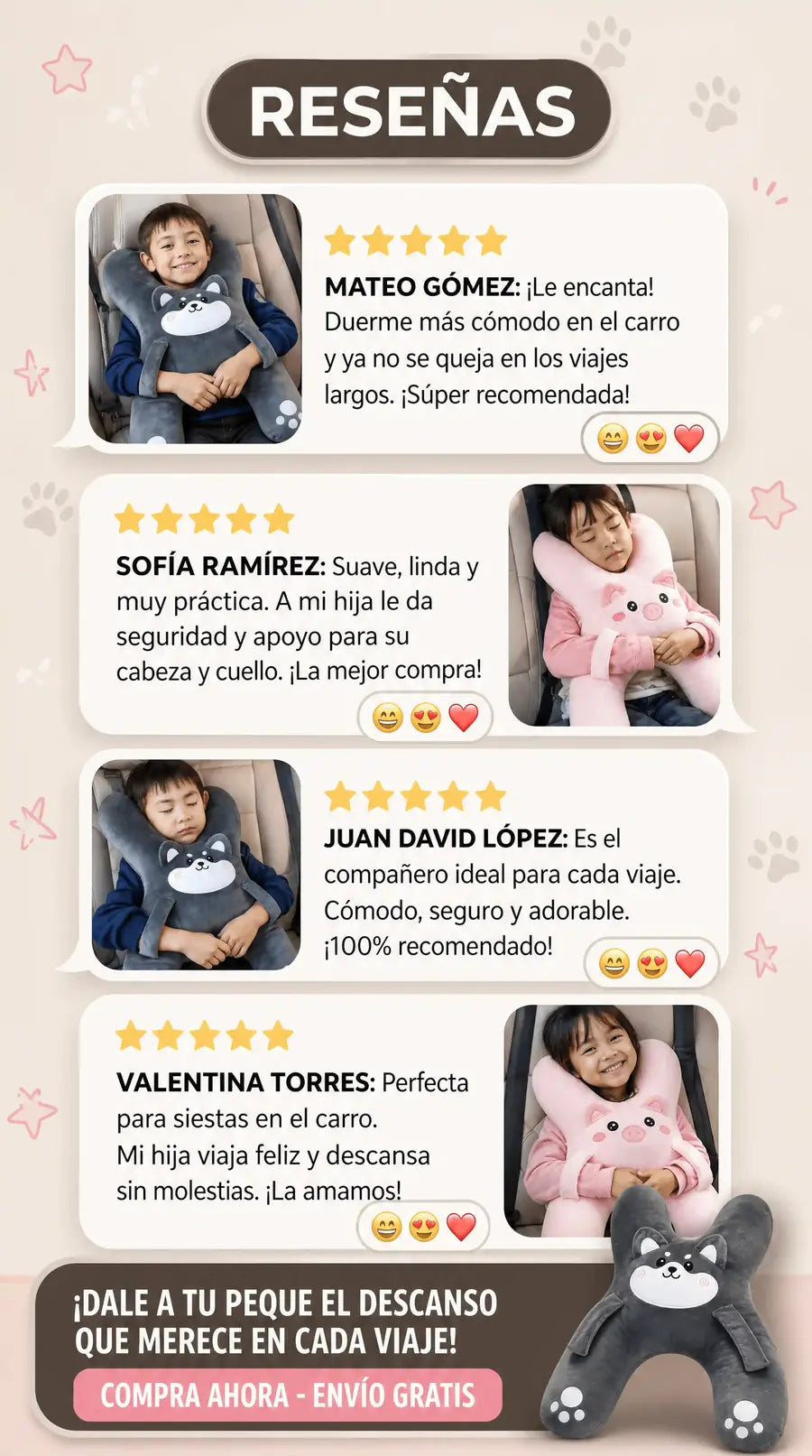 RESEÑAS

MATEO GÓMEZ: ¡Le encanta! Duerme más cómodo en el carro y ya no se queja en los viajes largos. ¡Súper recomendada!

SOFÍA RAMÍREZ: Suave, linda y muy práctica. A mi hija le da seguridad y apoyo para su cabeza y cuello. ¡La mejor compra!

JUAN DAVID LÓPEZ: Es el compañero ideal para cada viaje. Cómodo, seguro y adorable. ¡100% recomendado!

VALENTINA TORRES: Perfecta para siestas en el carro. Mi hija viaja feliz y descansa sin molestias. ¡La amamos!

¡DALE A TU PEQUE EL DESCANSO QUE MERECE EN CADA VIAJE!

COMPRA AHORA - ENVÍO GRATIS